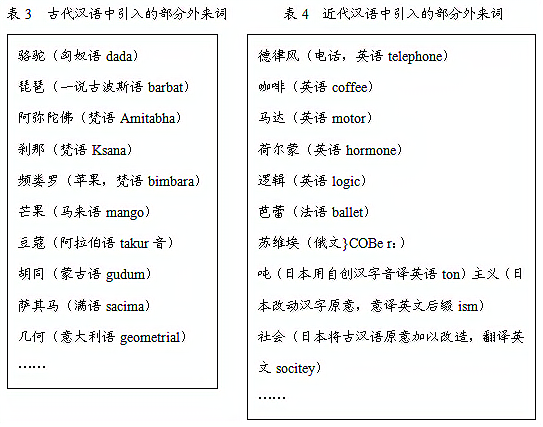 表 3　古代汉语中引入的部分外来词

骆驼（匈奴语 dada）

琵琶（一说古波斯语 barbat）

阿弥陀佛（梵语 Amitabha）

刹那（梵语 Ksana）

频婆罗（苹果，梵语 bimbara）

芒果（马来语 mango）

豆蔻（阿拉伯语 takur 音）

胡同（蒙古语 gudum）

萨其马（满语 sacima）

几何（意大利语 geometrial）

……

表 4　近代汉语中引入的部分外来词

德律风（电话，英语 telephone）

咖啡（英语 coffee）

马达（英语 motor）

荷尔蒙（英语 hormone）

逻辑（英语 logic）

芭蕾（法语 ballet）

苏维埃（俄文}COBe r：）

吨（日本用自创汉字音译英语 ton）主义（日本改动汉字原意，意译英文后缀 ism）

社会（日本将古汉语原意加以改造，翻译英文 socitey）

……